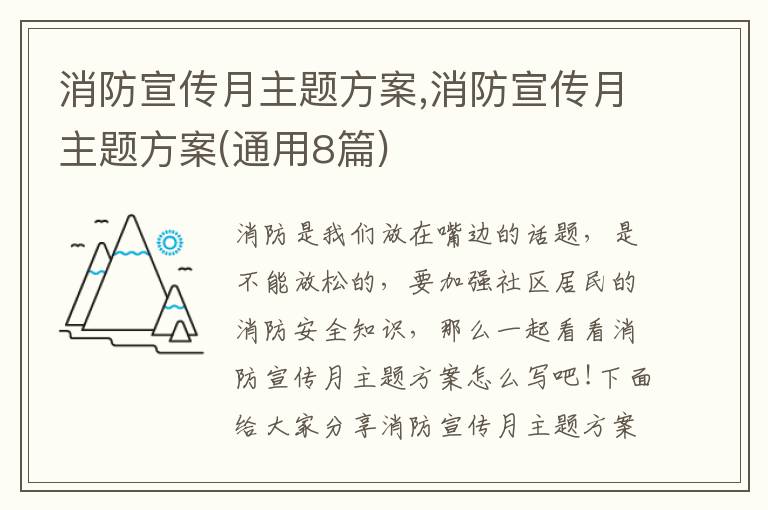 消防宣传月主题方案,消防宣传月主题方案(通用8篇)

消防是我们放在嘴边的话题，是不能放松的，要加强社区居民的消防安全知识，那么一起看看消防宣传月主题方案怎么写吧！下面给大家分享消防宣传月主题方案